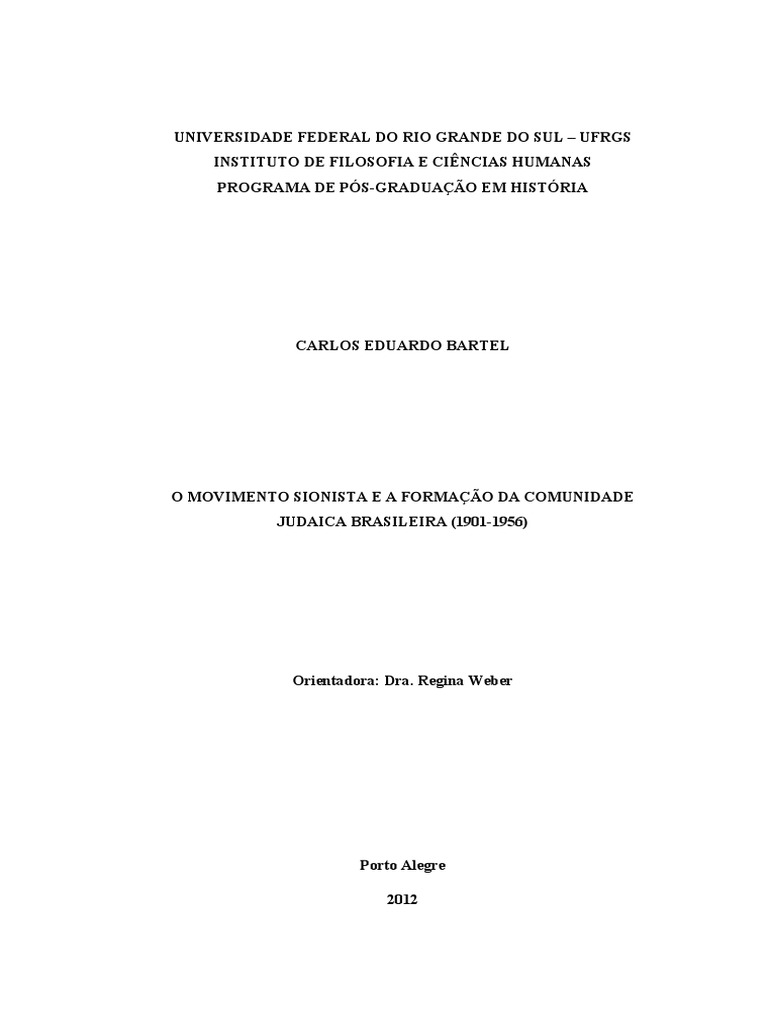 UNIVERSIDADE FEDERAL DO RIO GRANDE DO SUL – UFRGS
INSTITUTO DE FILOSOFIA E CIÊNCIAS HUMANAS
PROGRAMA DE PÓS-GRADUAÇÃO EM HISTÓRIA

CARLOS EDUARDO BARTEL

O MOVIMENTO SIONISTA E A FORMAÇÃO DA COMUNIDADE JUDAICA BRASILEIRA (1901-1956)

Orientadora: Dra. Regina Weber

Porto Alegre

2012